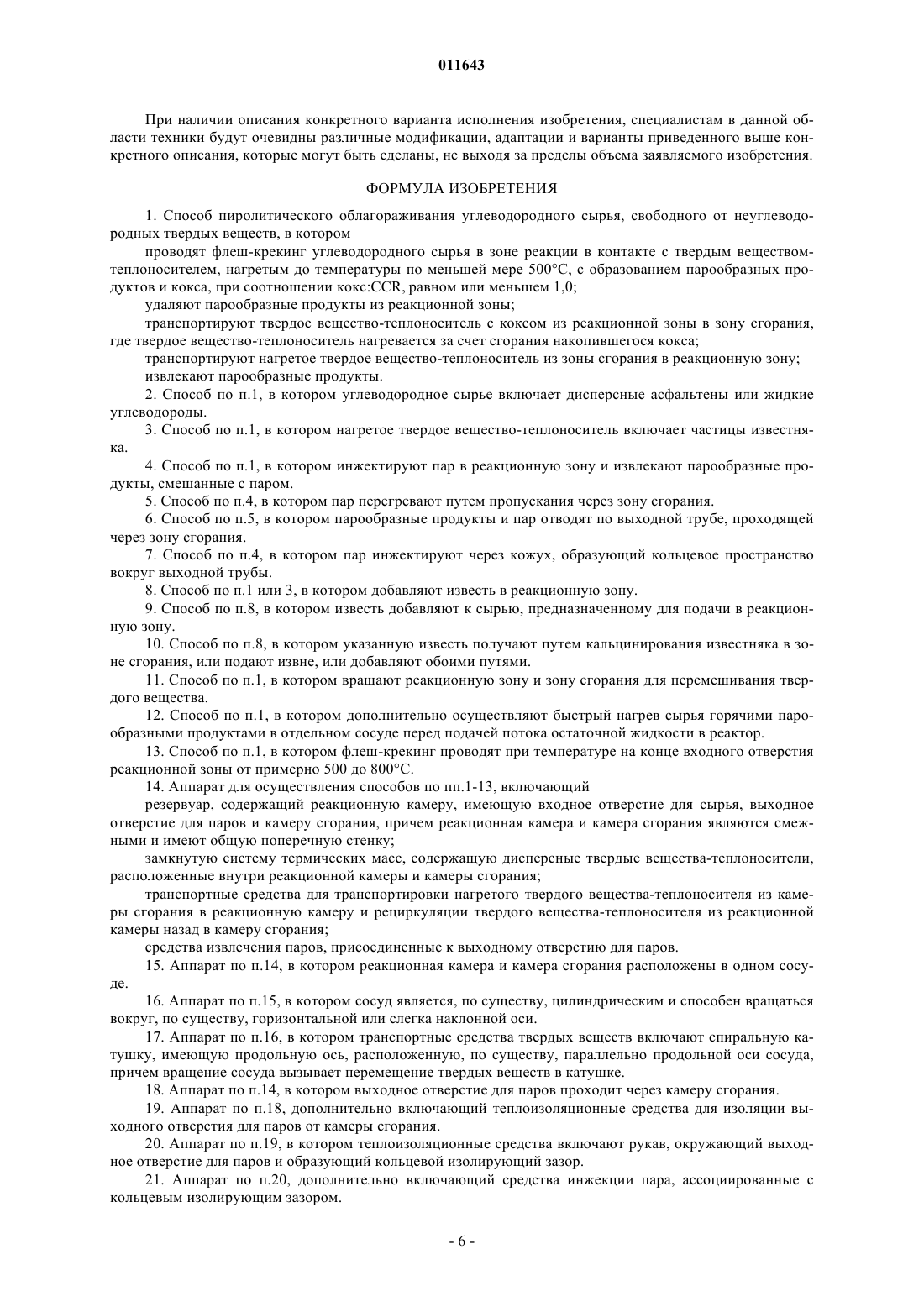 011643

При наличии описания конкретного варианта исполнения изобретения, специалистам в данной области техники будут очевидны различные модификации, адаптации и варианты приведенного выше конкретного описания, которые могут быть сделаны, не выходя за пределы объема заявляемого изобретения.

ФОРМУЛА ИЗОБРЕТЕНИЯ

1. Способ пиролитического облагораживания углеводородного сырья, свободного от неуглеводородных твердых веществ, в котором

проводят флеш-крекинг углеводородного сырья в зоне реакции в контакте с твердым веществом-теплоносителем, нагретым до температуры по меньшей мере 500°C, с образованием парообразных продуктов и кокса, при соотношении кокс:CCR, равном или меньшем 1,0;

удаляют парообразные продукты из реакционной зоны;

транспортируют твердое вещество-теплоноситель с коксом из реакционной зоны в зону сгорания, где твердое вещество-теплоноситель нагревается за счет сгорания накопившегося кокса;

транспортируют нагретое твердое вещество-теплоноситель из зоны сгорания в реакционную зону;

извлекают парообразные продукты.

2. Способ по п.1, в котором углеводородное сырье включает дисперсные асфальтены или жидкие углеводороды.

3. Способ по п.1, в котором нагретое твердое вещество-теплоноситель включает частицы известняка.

4. Способ по п.1, в котором инжектируют пар в реакционную зону и извлекают парообразные продукты, смешанные с паром.

5. Способ по п.4, в котором пар перегревают путем пропускания через зону сгорания.

6. Способ по п.5, в котором парообразные продукты и пар отводят по выходной трубе, проходящей через зону сгорания.

7. Способ по п.4, в котором пар инжектируют через кожух, образующий кольцевое пространство вокруг выходной трубы.

8. Способ по п.1 или 3, в котором добавляют известь в реакционную зону.

9. Способ по п.8, в котором известь добавляют к сырью, предназначенному для подачи в реакционную зону.

10. Способ по п.8, в котором указанную известь получают путем кальцинирования известняка в зоне сгорания, или подают извне, или добавляют обоими путями.

11. Способ по п.1, в котором вращают реакционную зону и зону сгорания для перемешивания твердого вещества.

12. Способ по п.1, в котором дополнительно осуществляют быстрый нагрев сырья горячими парообразными продуктами в отдельном сосуде перед подачей потока остаточной жидкости в реактор.

13. Способ по п.1, в котором флеш-крекинг проводят при температуре на конце входного отверстия реакционной зоны от примерно 500 до 800°C.

14. Аппарат для осуществления способов по пп.1-13, включающий

резервуар, содержащий реакционную камеру, имеющую входное отверстие для сырья, выходное отверстие для паров и камеру сгорания, причем реакционная камера и камера сгорания являются смежными и имеют общую поперечную стенку;

замкнутую систему термических масс, содержащую дисперсные твердые вещества-теплоносители, расположенные внутри реакционной камеры и камеры сгорания;

транспортные средства для транспортировки нагретого твердого вещества-теплоносителя из камеры сгорания в реакционную камеру и рециркуляции твердого вещества-теплоносителя из реакционной камеры назад в камеру сгорания;

средства извлечения паров, присоединенные к выходному отверстию для паров.

15. Аппарат по п.14, в котором реакционная камера и камера сгорания расположены в одном сосуде.

16. Аппарат по п.15, в котором сосуд является, по существу, цилиндрическим и способен вращаться вокруг, по существу, горизонтальной или слегка наклонной оси.

17. Аппарат по п.16, в котором транспортные средства твердых веществ включают спиральную катушку, имеющую продольную ось, расположенную, по существу, параллельно продольной оси сосуда, причем вращение сосуда вызывает перемещение твердых веществ в катушке.

18. Аппарат по п.14, в котором выходное отверстие для паров проходит через камеру сгорания.

19. Аппарат по п.18, дополнительно включающий теплоизоляционные средства для изоляции выходного отверстия для паров от камеры сгорания.

20. Аппарат по п.19, в котором теплоизоляционные средства включают рукав, окружающий выходное отверстие для паров и образующий кольцевой изолирующий зазор.

21. Аппарат по п.20, дополнительно включающий средства инжекции пара, ассоциированные с кольцевым изолирующим зазором.

- 6 -